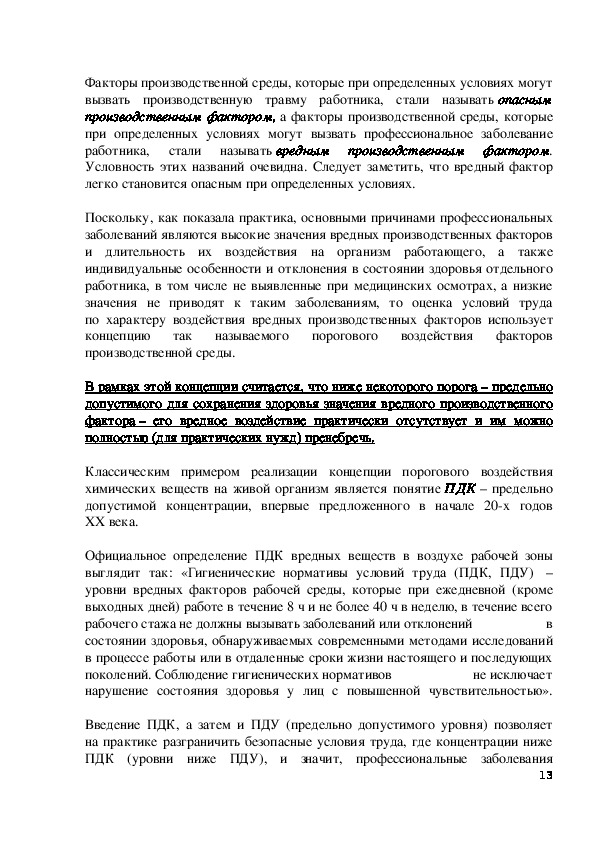 Факторы производственной среды, которые при определенных условиях могут вызвать производственную травму работника, стали называть опасным производственным фактором, а факторы производственной среды, которые при определенных условиях могут вызвать профессиональное заболевание работника, стали называть вредным производственным фактором. Условность этих названий очевидна. Следует заметить, что вредный фактор легко становится опасным при определенных условиях.

Поскольку, как показала практика, основными причинами профессиональных заболеваний являются высокие значения вредных производственных факторов и длительность их воздействия на организм работающего, а также индивидуальные особенности и отклонения в состоянии здоровья отдельного работника, в том числе не выявленные при медицинских осмотрах, а низкие значения не приводят к таким заболеваниям, то оценка условий труда по характеру воздействия вредных производственных факторов использует концепцию так называемого порогового воздействия факторов производственной среды.

В рамках этой концепции считается, что ниже некоторого порога – предельно допустимого для сохранения здоровья значения вредного производственного фактора – его вредное воздействие практически отсутствует и им можно полностью (для практических нужд) пренебречь.

Классическим примером реализации концепции порогового воздействия химических веществ на живой организм является понятие ПДК – предельно допустимой концентрации, впервые предложенного в начале 20-х годов XX века.

Официальное определение ПДК вредных веществ в воздухе рабочей зоны выглядит так: «Гигиенические нормативы условий труда (ПДК, ПДУ) – уровни вредных факторов рабочей среды, которые при ежедневной (кроме выходных дней) работе в течение 8 ч и не более 40 ч в неделю, в течение всего рабочего стажа не должны вызывать заболеваний или отклонений в состоянии здоровья, обнаруживаемых современными методами исследований в процессе работы или в отдаленные сроки жизни настоящего и последующих поколений. Соблюдение гигиенических нормативов не исключает нарушение состояния здоровья у лиц с повышенной чувствительностью».

Введение ПДК, а затем и ПДУ (предельно допустимого уровня) позволяет на практике разграничить безопасные условия труда, где концентрации ниже ПДК (уровни ниже ПДУ), и значит, профессиональные заболевания

13